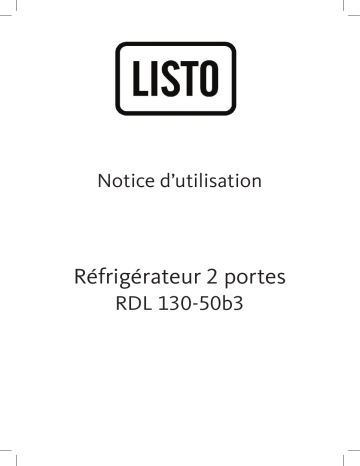 LISTO

Notice d’utilisation

Réfrigérateur 2 portes
RDL 130-50b3